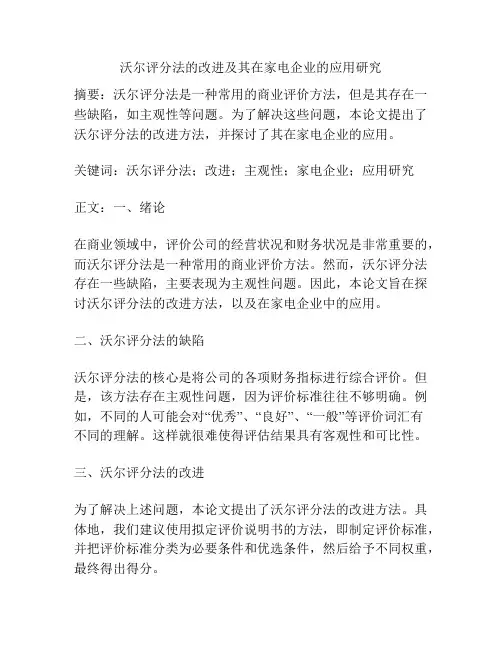 沃尔评分法的改进及其在家电企业的应用研究

摘要：沃尔评分法是一种常用的商业评价方法，但是其存在一些缺陷，如主观性等问题。为了解决这些问题，本论文提出了沃尔评分法的改进方法，并探讨了其在家电企业的应用。

关键词：沃尔评分法；改进；主观性；家电企业；应用研究

正文：一、绪论

在商业领域中，评价公司的经营状况和财务状况是非常重要的，而沃尔评分法是一种常用的商业评价方法。然而，沃尔评分法存在一些缺陷，主要表现为主观性问题。因此，本论文旨在探讨沃尔评分法的改进方法，以及在家电企业中的应用。

二、沃尔评分法的缺陷

沃尔评分法的核心是将公司的各项财务指标进行综合评价。但是，该方法存在主观性问题，因为评价标准往往不够明确。例如，不同的人可能会对“优秀”、“良好”、“一般”等评价词汇有不同的理解。这样就很难使得评估结果具有客观性和可比性。

三、沃尔评分法的改进

为了解决上述问题，本论文提出了沃尔评分法的改进方法。具体地，我们建议使用拟定评价说明书的方法，即制定评价标准，并把评价标准分类为必要条件和优选条件，然后给予不同权重，最终得出得分。